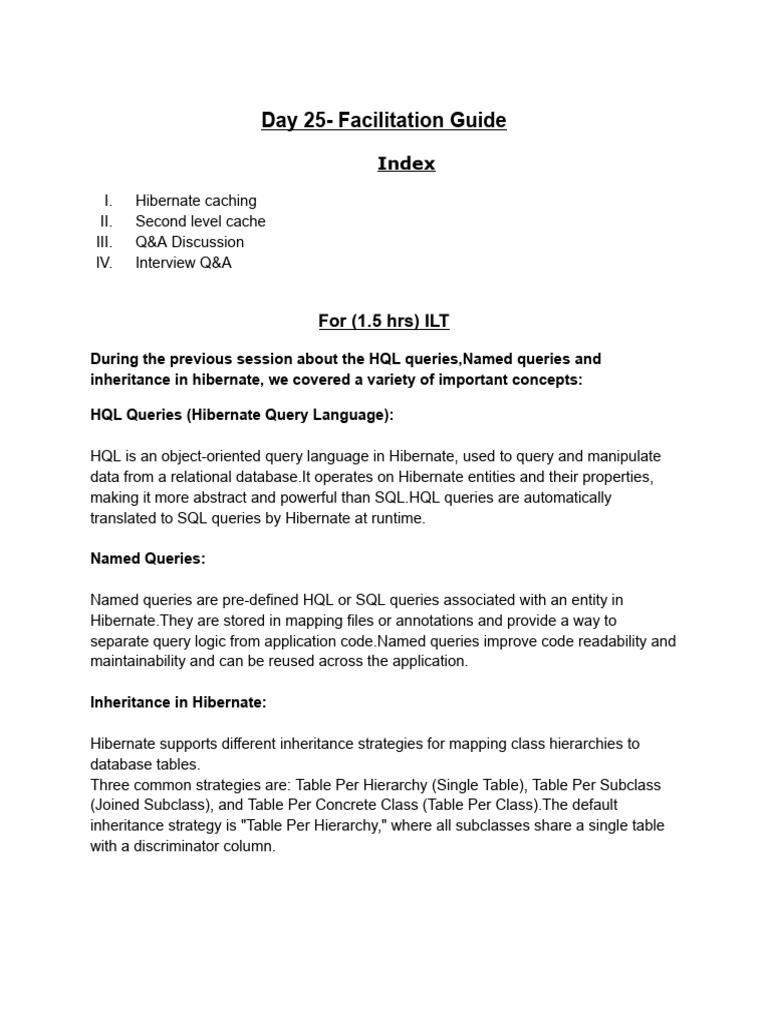 Day 25- Facilitation Guide

Index

I. Hibernate caching
II. Second level cache
III. Q&A Discussion
IV. Interview Q&A

For (1.5 hrs) ILT

During the previous session about the HQL queries,Named queries and inheritance in hibernate, we covered a variety of important concepts:

HQL Queries (Hibernate Query Language):

HQL is an object-oriented query language in Hibernate, used to query and manipulate data from a relational database.It operates on Hibernate entities and their properties, making it more abstract and powerful than SQL.HQL queries are automatically translated to SQL queries by Hibernate at runtime.

Named Queries:

Named queries are pre-defined HQL or SQL queries associated with an entity in Hibernate.They are stored in mapping files or annotations and provide a way to separate query logic from application code.Named queries improve code readability and maintainability and can be reused across the application.

Inheritance in Hibernate:

Hibernate supports different inheritance strategies for mapping class hierarchies to database tables.
Three common strategies are: Table Per Hierarchy (Single Table), Table Per Subclass (Joined Subclass), and Table Per Concrete Class (Table Per Class).The default inheritance strategy is "Table Per Hierarchy," where all subclasses share a single table with a discriminator column.